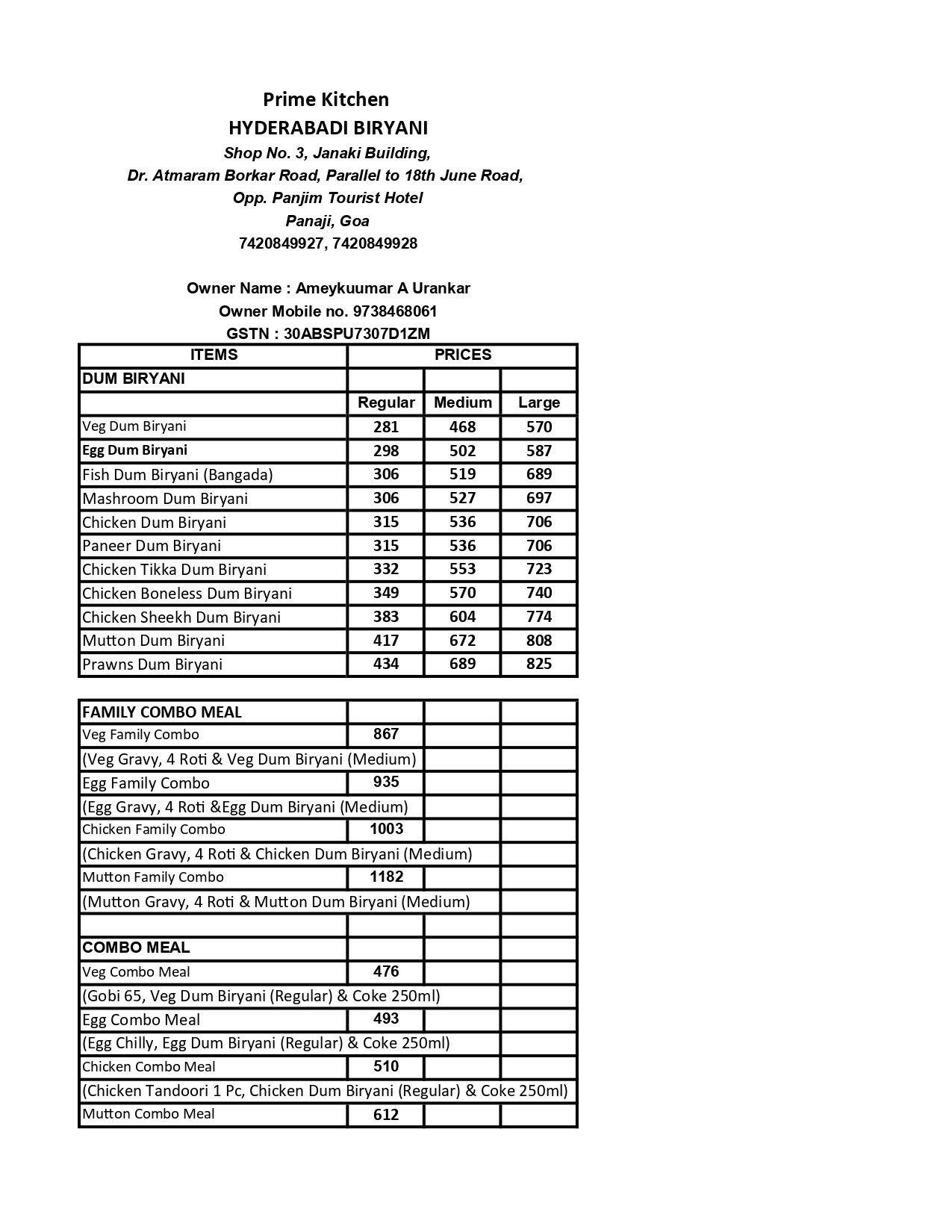 Prime Kitchen
HYDERABADI BIRYANI
Shop No. 3, Janaki Building,
Dr. Atmaram Borkar Road, Parallel to 18th June Road,
Opp. Panjim Tourist Hotel
Panaji, Goa
7420849927, 7420849928

Owner Name : Ameykuumar A Urankar
Owner Mobile no. 9738468061
GSTN : 30ABSPU7307D1ZM

| ITEMS | PRICES | | |
|---|---|---|---|
| DUM BIRYANI | | | |
| | Regular | Medium | Large |
| Veg Dum Biryani | 281 | 468 | 570 |
| Egg Dum Biryani | 298 | 502 | 587 |
| Fish Dum Biryani (Bangada) | 306 | 519 | 689 |
| Mashroom Dum Biryani | 306 | 527 | 697 |
| Chicken Dum Biryani | 315 | 536 | 706 |
| Paneer Dum Biryani | 315 | 536 | 706 |
| Chicken Tikka Dum Biryani | 332 | 553 | 723 |
| Chicken Boneless Dum Biryani | 349 | 570 | 740 |
| Chicken Sheekh Dum Biryani | 383 | 604 | 774 |
| Mutton Dum Biryani | 417 | 672 | 808 |
| Prawns Dum Biryani | 434 | 689 | 825 |

| FAMILY COMBO MEAL | | | |
|---|---|---|---|
| Veg Family Combo | 867 | | |
| (Veg Gravy, 4 Roti & Veg Dum Biryani (Medium) | | | |
| Egg Family Combo | 935 | | |
| (Egg Gravy, 4 Roti &Egg Dum Biryani (Medium) | | | |
| Chicken Family Combo | 1003 | | |
| (Chicken Gravy, 4 Roti & Chicken Dum Biryani (Medium) | | | |
| Mutton Family Combo | 1182 | | |
| (Mutton Gravy, 4 Roti & Mutton Dum Biryani (Medium) | | | |
| | | | |
| COMBO MEAL | | | |
| Veg Combo Meal | 476 | | |
| (Gobi 65, Veg Dum Biryani (Regular) & Coke 250ml) | | | |
| Egg Combo Meal | 493 | | |
| (Egg Chilly, Egg Dum Biryani (Regular) & Coke 250ml) | | | |
| Chicken Combo Meal | 510 | | |
| (Chicken Tandoori 1 Pc, Chicken Dum Biryani (Regular) & Coke 250ml) | | | |
| Mutton Combo Meal | 612 | | |